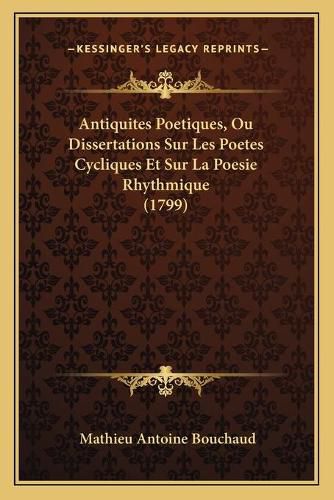 —KESSINGER'S LEGACY REPRINTS—

Antiquites Poetiques, Ou Dissertations Sur Les Poetes Cycliques Et Sur La Poesie Rhythmique (1799)

Mathieu Antoine Bouchaud